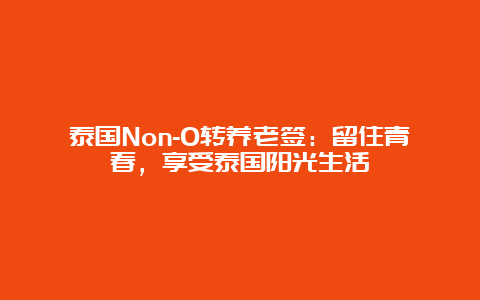 泰国Non-O转养老签：留住青春，享受泰国阳光生活